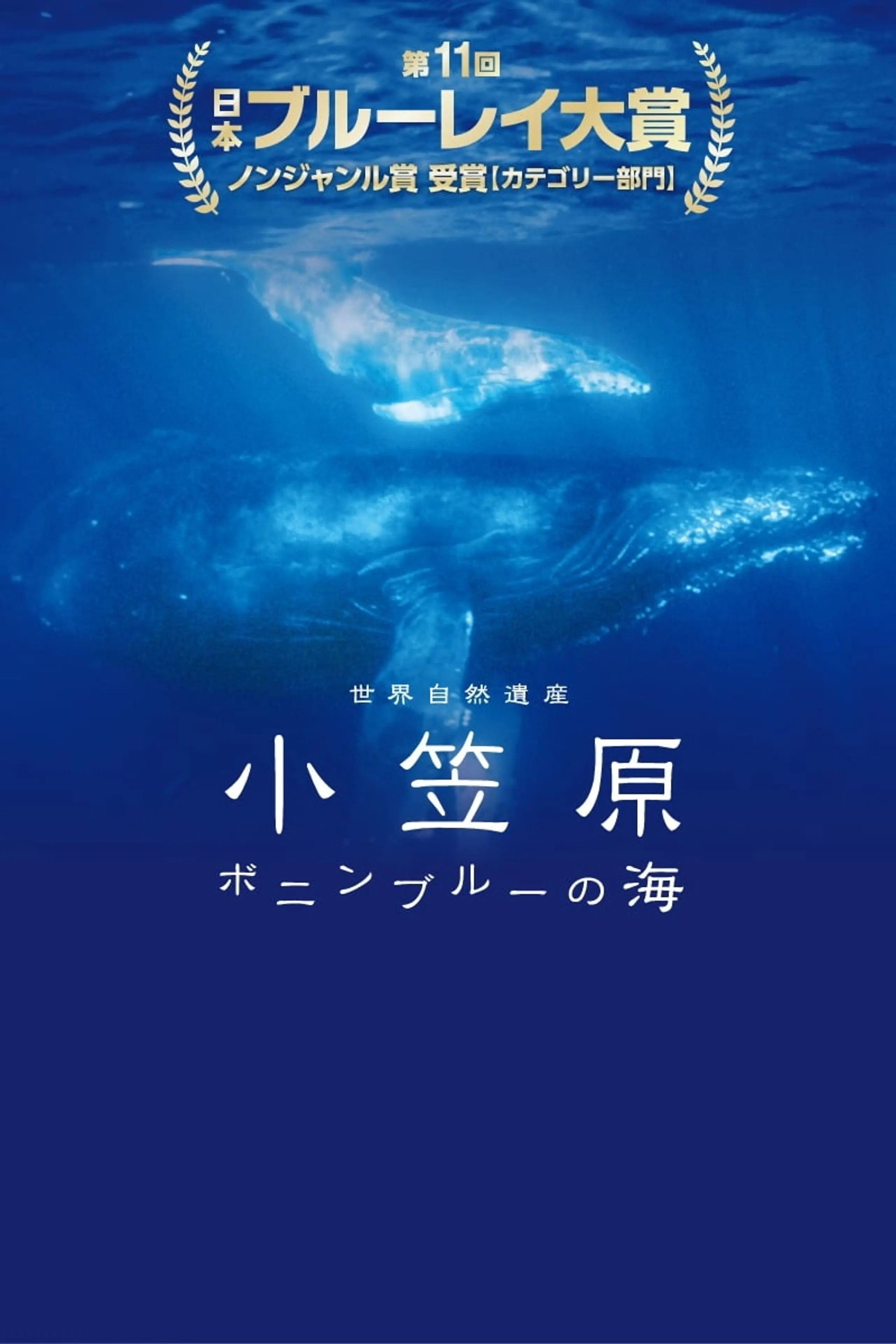 第11回
日本ブルーレイ大賞
ノンジャンル賞 受賞【カテゴリー部門】

世界自然遺産
小笠原
ボニンブルーの海